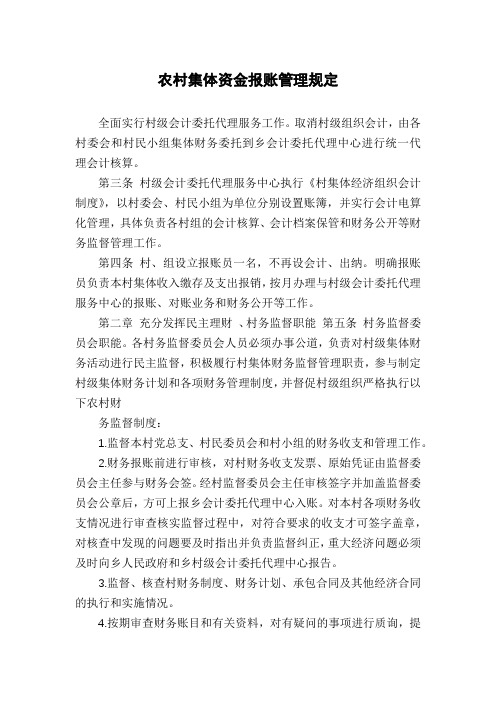 农村集体资金报账管理规定

全面实行村级会计委托代理服务工作。取消村级组织会计，由各村委会和村民小组集体财务委托到乡会计委托代理中心进行统一代理会计核算。

第三条 村级会计委托代理服务中心执行《村集体经济组织会计制度》，以村委会、村民小组为单位分别设置账簿，并实行会计电算化管理，具体负责各村组的会计核算、会计档案保管和财务公开等财务监督管理工作。

第四条 村、组设立报账员一名，不再设会计、出纳。明确报账员负责本村集体收入缴存及支出报销，按月办理与村级会计委托代理服务中心的报账、对账业务和财务公开等工作。

第二章 充分发挥民主理财 、村务监督职能 第五条 村务监督委员会职能。各村务监督委员会人员必须办事公道，负责对村级集体财务活动进行民主监督，积极履行村集体财务监督管理职责，参与制定村级集体财务计划和各项财务管理制度，并督促村级组织严格执行以下农村财

务监督制度：

1.监督本村党总支、村民委员会和村小组的财务收支和管理工作。

2.财务报账前进行审核，对村财务收支发票、原始凭证由监督委员会主任参与财务会签。经村监督委员会主任审核签字并加盖监督委员会公章后，方可上报乡会计委托代理中心入账。对本村各项财务收支情况进行审查核实监督过程中，对符合要求的收支才可签字盖章，对核查中发现的问题要及时指出并负责监督纠正，重大经济问题必须及时向乡人民政府和乡村级会计委托代理中心报告。

3.监督、核查村财务制度、财务计划、承包合同及其他经济合同的执行和实施情况。

4.按期审查财务账目和有关资料，对有疑问的事项进行质询，提